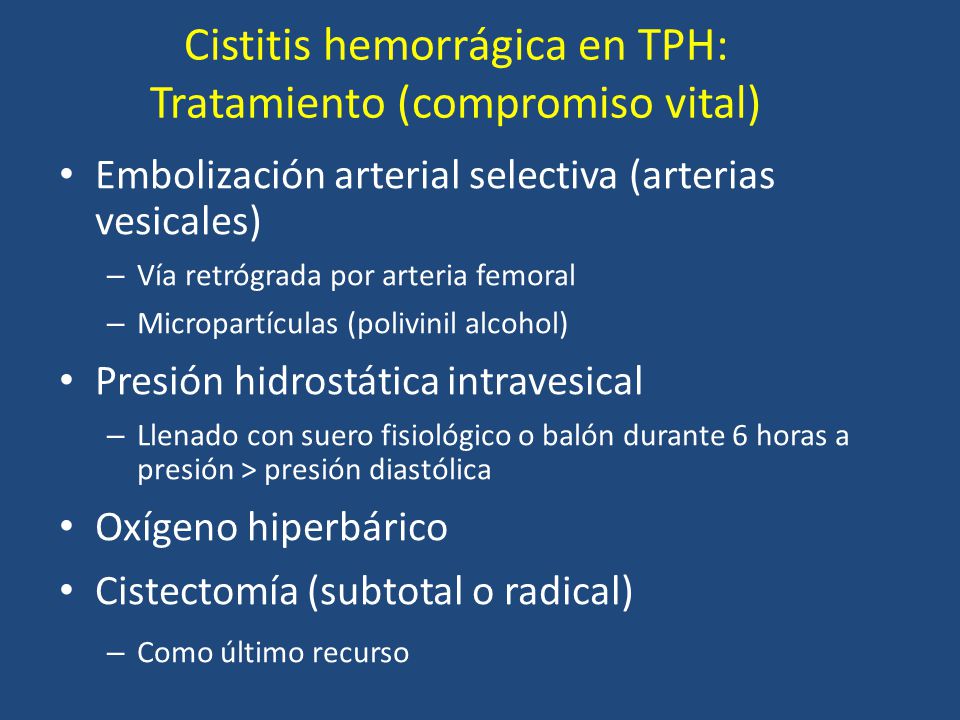 Cistitis hemorrágica en TPH:
Tratamiento (compromiso vital)

• Embolización arterial selectiva (arterias vesicales)
– Vía retrógrada por arteria femoral
– Micropartículas (polivinil alcohol)

• Presión hidrostática intravesical
– Llenado con suero fisiológico o balón durante 6 horas a presión > presión diastólica

• Oxígeno hiperbárico

• Cistectomía (subtotal o radical)
– Como último recurso